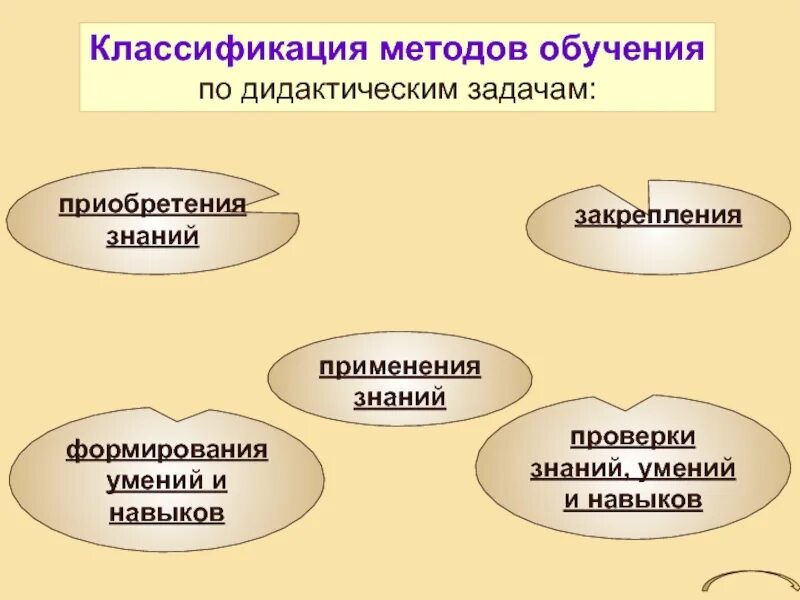 Классификация методов обучения
по дидактическим задачам:

приобретения знаний

закрепления

применения знаний

формирования умений и навыков

проверки знаний, умений и навыков